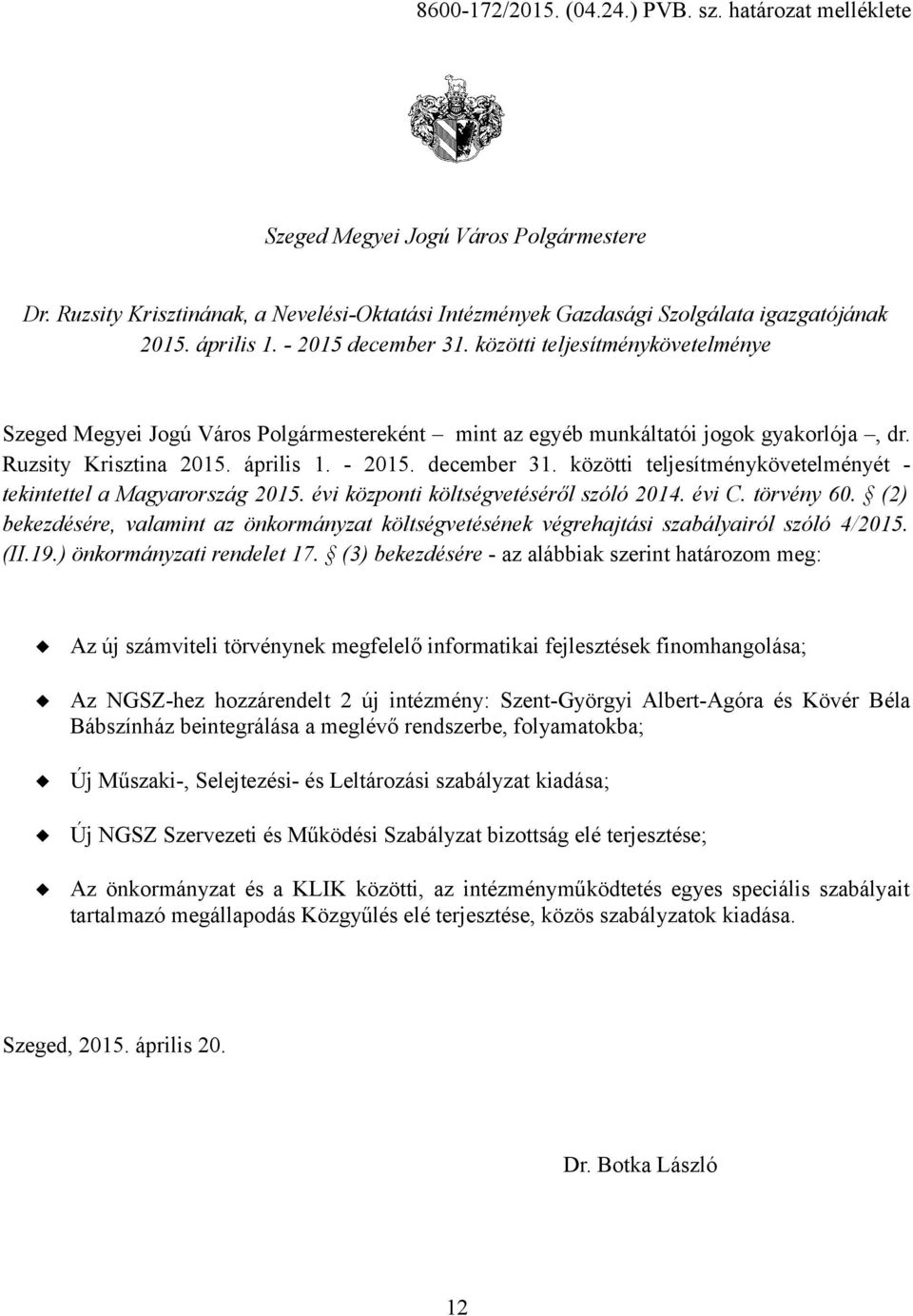 8600-172/2015. (04.24.) PVB. sz. határozat melléklete

Szeged Megyei Jogú Város Polgármestere

Dr. Ruzsity Krisztinának, a Nevelési-Oktatási Intézmények Gazdasági Szolgálata igazgatójának 2015. április 1. - 2015 december 31. közötti teljesítménykövetelménye

Szeged Megyei Jogú Város Polgármestereként – mint az egyéb munkáltatói jogok gyakorlója –, dr. Ruzsity Krisztina 2015. április 1. - 2015. december 31. közötti teljesítménykövetelményét - tekintettel a Magyarország 2015. évi központi költségvetéséről szóló 2014. évi C. törvény 60. § (2) bekezdésére, valamint az önkormányzat költségvetésének végrehajtási szabályairól szóló 4/2015. (II.19.) önkormányzati rendelet 17. § (3) bekezdésére - az alábbiak szerint határozom meg:

Az új számviteli törvénynek megfelelő informatikai fejlesztések finomhangolása;

Az NGSZ-hez hozzárendelt 2 új intézmény: Szent-Györgyi Albert-Agóra és Kövér Béla Bábszínház beintegrálása a meglévő rendszerbe, folyamatokba;

Új Műszaki-, Selejtezési- és Leltározási szabályzat kiadása;

Új NGSZ Szervezeti és Működési Szabályzat bizottság elé terjesztése;

Az önkormányzat és a KLIK közötti, az intézményműködtetés egyes speciális szabályait tartalmazó megállapodás Közgyűlés elé terjesztése, közös szabályzatok kiadása.

Szeged, 2015. április 20.

Dr. Botka László

12